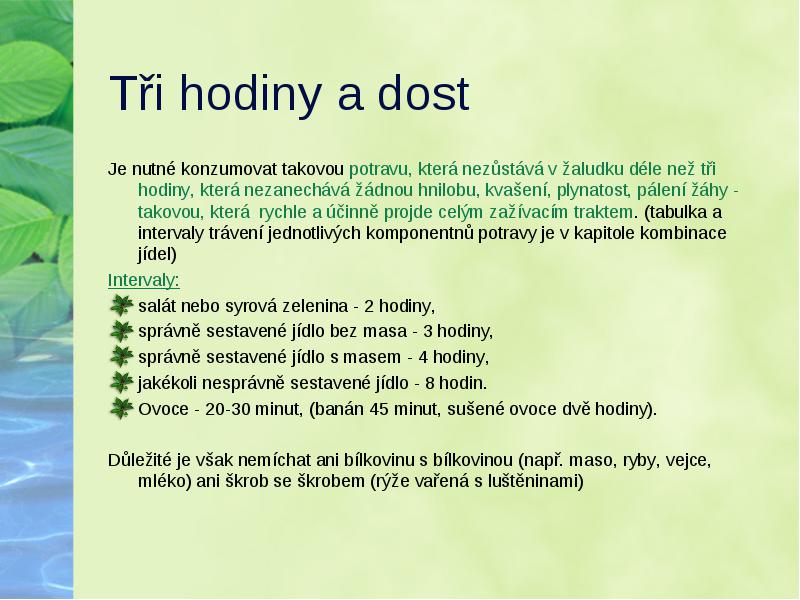 Tři hodiny a dost

Je nutné konzumovat takovou potravu, která nezůstává v žaludku déle než tři hodiny, která nezanechává žádnou hnilobu, kvašení, plynatost, pálení žáhy - takovou, která rychle a účinně projde celým zažívacím traktem. (tabulka a intervaly trávení jednotlivých komponentnů potravy je v kapitole kombinace jídel)

Intervaly:

salát nebo syrová zelenina - 2 hodiny,

správně sestavené jídlo bez masa - 3 hodiny,

správně sestavené jídlo s masem - 4 hodiny,

jakékoli nesprávně sestavené jídlo - 8 hodin.

Ovoce - 20-30 minut, (banán 45 minut, sušené ovoce dvě hodiny).

Důležité je však nemíchat ani bílkovinu s bílkovinou (např. maso, ryby, vejce, mléko) ani škrob se škrobem (rýže vařená s luštěninami)